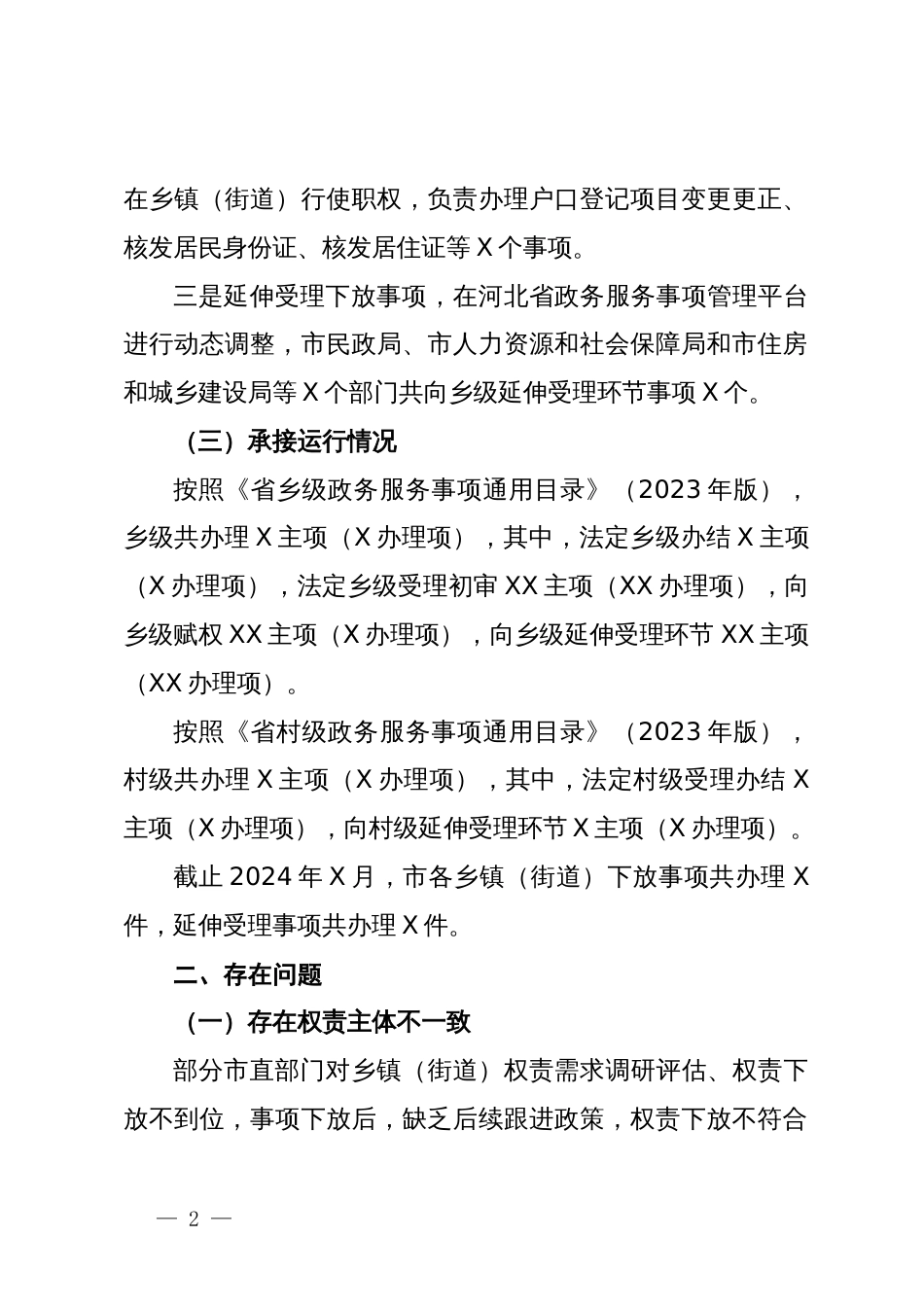 在乡镇（街道）行使职权，负责办理户口登记项目变更更正、核发居民身份证、核发居住证等 X 个事项。

三是延伸受理下放事项，在河北省政务服务事项管理平台进行动态调整，市民政局、市人力资源和社会保障局和市住房和城乡建设局等 X 个部门共向乡级延伸受理环节事项 X 个。

（三）承接运行情况

按照《省乡级政务服务事项通用目录》（2023 年版），乡级共办理 X 主项（X 办理项），其中，法定乡级办结 X 主项（X 办理项），法定乡级受理初审 XX 主项（XX 办理项），向乡级赋权 XX 主项（X 办理项），向乡级延伸受理环节 XX 主项（XX 办理项）。

按照《省村级政务服务事项通用目录》（2023 年版），村级共办理 X 主项（X 办理项），其中，法定村级受理办结 X 主项（X 办理项），向村级延伸受理环节 X 主项（X 办理项）。

截止 2024 年 X 月，市各乡镇（街道）下放事项共办理 X 件，延伸受理事项共办理 X 件。

二、存在问题

（一）存在权责主体不一致

部分市直部门对乡镇（街道）权责需求调研评估、权责下放不到位，事项下放后，缺乏后续跟进政策，权责下放不符合

— 2 —